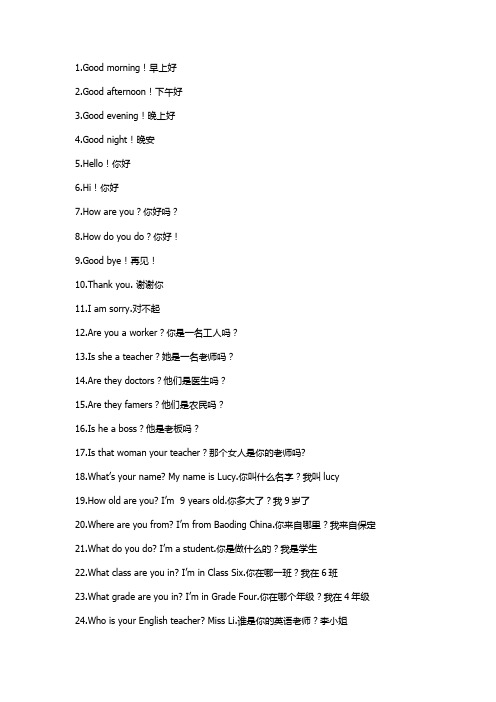 1.Good morning！早上好

2.Good afternoon！下午好

3.Good evening！晚上好

4.Good night！晚安

5.Hello！你好

6.Hi！你好

7.How are you？你好吗？

8.How do you do？你好！

9.Good bye！再见！

10.Thank you. 谢谢你

11.I am sorry.对不起

12.Are you a worker？你是一名工人吗？

13.Is she a teacher？她是一名老师吗？

14.Are they doctors？他们是医生吗？

15.Are they famers？他们是农民吗？

16.Is he a boss？他是老板吗？

17.Is that woman your teacher？那个女人是你的老师吗?

18.What's your name? My name is Lucy.你叫什么名字？我叫 lucy

19.How old are you? I'm 9 years old.你多大了？我 9 岁了

20.Where are you from? I'm from Baoding China.你来自哪里？我来自保定

21.What do you do? I'm a student.你是做什么的？我是学生

22.What class are you in? I'm in Class Six.你在哪一班？我在 6 班

23.What grade are you in? I'm in Grade Four.你在哪个年级？我在 4 年级

24.Who is your English teacher? Miss Li.谁是你的英语老师？李小姐